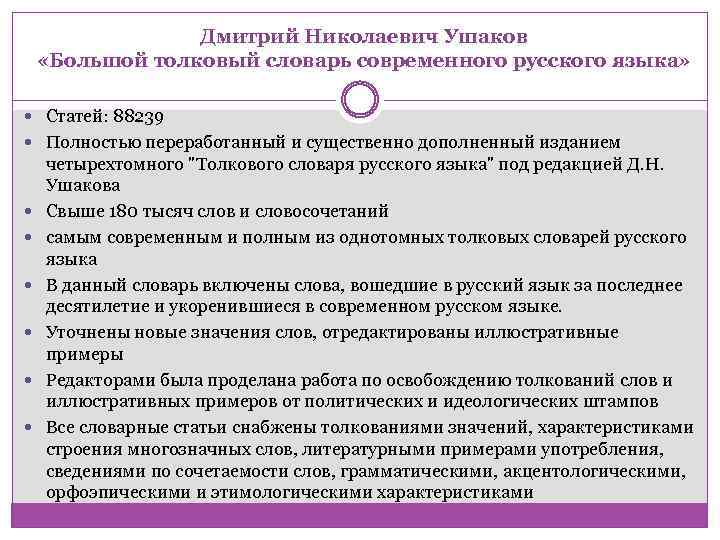 Дмитрий Николаевич Ушаков
«Большой толковый словарь современного русского языка»

- Статей: 88239
- Полностью переработанный и существенно дополненный изданием четырехтомного "Толкового словаря русского языка" под редакцией Д.Н. Ушакова
- Свыше 180 тысяч слов и словосочетаний
- самым современным и полным из однотомных толковых словарей русского языка
- В данный словарь включены слова, вошедшие в русский язык за последнее десятилетие и укоренившиеся в современном русском языке.
- Уточнены новые значения слов, отредактированы иллюстративные примеры
- Редакторами была проделана работа по освобождению толкований слов и иллюстративных примеров от политических и идеологических штампов
- Все словарные статьи снабжены толкованиями значений, характеристиками строения многозначных слов, литературными примерами употребления, сведениями по сочетаемости слов, грамматическими, акцентологическими, орфоэпическими и этимологическими характеристиками